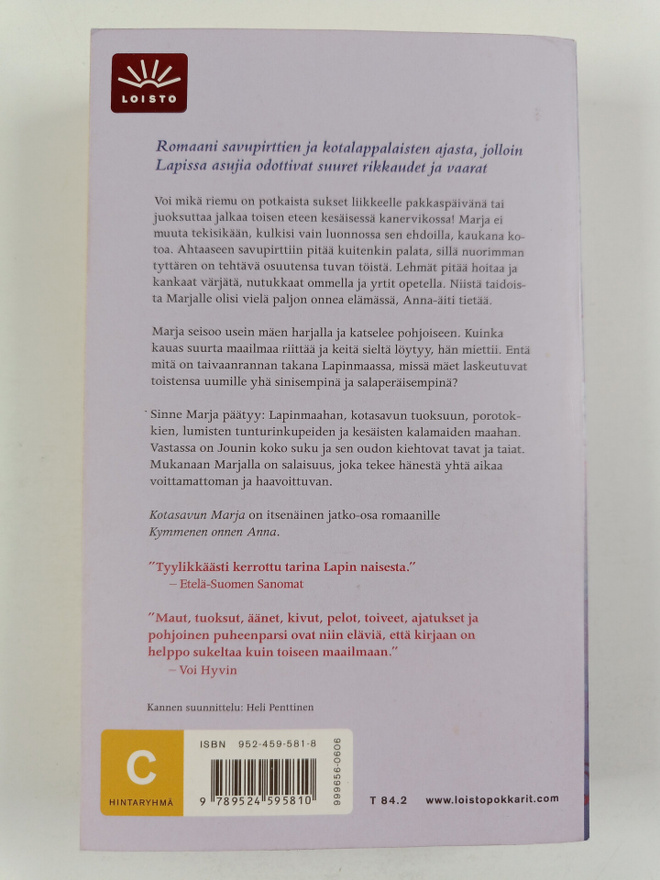 LOISTO

Romaani savupirttien ja kotalappalaisten ajasta, jolloin Lapissa asujia odottivat suuret rikkaudet ja vaarat

Voi mikä riemu on potkaista sukset liikkeelle pakkaspäivänä tai juoksuttaa jalkaa toisen eteen kesäisessä kanervikossa! Marja ei muuta tekisikään, kulkisi vain luonnossa sen ehdoilla, kaukana kotoa. Ahtaaseen savupirttiin pitää kuitenkin palata, sillä nuorimman tyttären on tehtävä osuutensa tuvan töistä. Lehmät pitää hoitaa ja kankaat värjätä, nutukkaat ommella ja yrtit opetella. Niistä taidoista Marjalle olisi vielä paljon onnea elämässä, Anna-äiti tietää.

Marja seisoo usein mäen harjalla ja katselee pohjoiseen. Kuinka kauas suurta maailmaa riittää ja keitä sieltä löytyy, hän miettii. Entä mitä on taivaanrannan takana Lapinmaassa, missä mäet laskeutuvat toistensa uumille yhä sinisempinä ja salaperäisempinä?

Sinne Marja päätyy: Lapinmaahan, kotasavun tuoksuun, porotokkien, lumisten tunturinkupeiden ja kesäisten kalamaiden maahan. Vastassa on Jounin koko suku ja sen oudon kiehtovat tavat ja taiat. Mukanaan Marjalla on salaisuus, joka tekee hänestä yhtä aikaa voittamattoman ja haavoittuvan.

Kotasavun Marja on itsenäinen jatko-osa romaanille Kymmenen onnen Anna.

"Tyylikkäästi kerrottu tarina Lapin naisesta."
– Etelä-Suomen Sanomat

"Maut, tuoksut, äänet, kivut, pelot, toiveet, ajatukset ja pohjoinen puheenparsi ovat niin eläviä, että kirjaan on helppo sukeltaa kuin toiseen maailmaan."
– Voi Hyvin

Kannen suunnittelu: Heli Penttinen

C
HINTARYHMÄ

ISBN 952-459-581-8

9 789524 595810

999656-0606

T 84.2

www.loistopokkarit.com